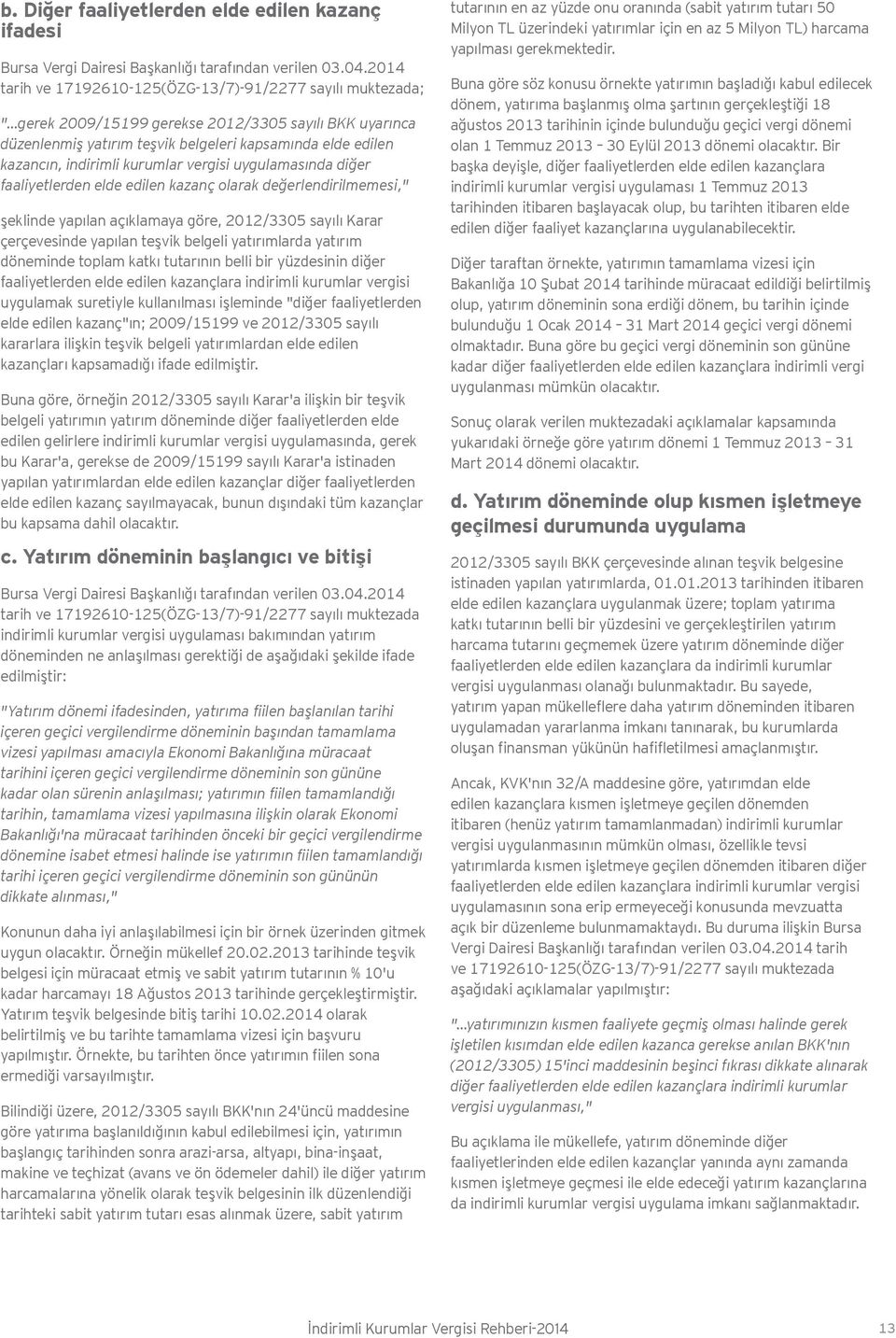 b. Diğer faaliyetlerden elde edilen kazanç ifadesi

Bursa Vergi Dairesi Başkanlığı tarafından verilen 03.04.2014 tarih ve 17192610-125(ÖZG-13/7)-91/2277 sayılı muktezada;

"...gerek 2009/15199 gerekse 2012/3305 sayılı BKK uyarınca düzenlenmiş yatırım teşvik belgeleri kapsamında elde edilen kazancın, indirimli kurumlar vergisi uygulamasında diğer faaliyetlerden elde edilen kazanç olarak değerlendirilmemesi,"

şeklinde yapılan açıklamaya göre, 2012/3305 sayılı Karar çerçevesinde yapılan teşvik belgeli yatırımlarda yatırım döneminde toplam katkı tutarının belli bir yüzdesinin diğer faaliyetlerden elde edilen kazançlara indirimli kurumlar vergisi uygulamak suretiyle kullanılması işleminde "diğer faaliyetlerden elde edilen kazanç"ın; 2009/15199 ve 2012/3305 sayılı kararlara ilişkin teşvik belgeli yatırımlardan elde edilen kazançları kapsamadığı ifade edilmiştir.

Buna göre, örneğin 2012/3305 sayılı Karar'a ilişkin bir teşvik belgeli yatırımın yatırım döneminde diğer faaliyetlerden elde edilen gelirlere indirimli kurumlar vergisi uygulamasında, gerek bu Karar'a, gerekse de 2009/15199 sayılı Karar'a istinaden yapılan yatırımlardan elde edilen kazançlar diğer faaliyetlerden elde edilen kazanç sayılmayacak, bunun dışındaki tüm kazançlar bu kapsama dahil olacaktır.

c. Yatırım döneminin başlangıcı ve bitişi

Bursa Vergi Dairesi Başkanlığı tarafından verilen 03.04.2014 tarih ve 17192610-125(ÖZG-13/7)-91/2277 sayılı muktezada indirimli kurumlar vergisi uygulaması bakımından yatırım döneminden ne anlaşılması gerektiği de aşağıdaki şekilde ifade edilmiştir:

"Yatırım dönemi ifadesinden, yatırıma fiilen başlanılan tarihi içeren geçici vergilendirme döneminin başından tamamlama vizesi yapılması amacıyla Ekonomi Bakanlığına müracaat tarihini içeren geçici vergilendirme döneminin son gününe kadar olan sürenin anlaşılması; yatırımın fiilen tamamlandığı tarihin, tamamlama vizesi yapılmasına ilişkin olarak Ekonomi Bakanlığı'na müracaat tarihinden önceki bir geçici vergilendirme dönemine isabet etmesi halinde ise yatırımın fiilen tamamlandığı tarihi içeren geçici vergilendirme döneminin son gününün dikkate alınması,"

Konunun daha iyi anlaşılabilmesi için bir örnek üzerinden gitmek uygun olacaktır. Örneğin mükellef 20.02.2013 tarihinde teşvik belgesi için müracaat etmiş ve sabit yatırım tutarının % 10'u kadar harcamayı 18 Ağustos 2013 tarihinde gerçekleştirmiştir. Yatırım teşvik belgesinde bitiş tarihi 10.02.2014 olarak belirtilmiş ve bu tarihte tamamlama vizesi için başvuru yapılmıştır. Örnekte, bu tarihten önce yatırımın fiilen sona ermediği varsayılmıştır.

Bilindiği üzere, 2012/3305 sayılı BKK'nın 24'üncü maddesine göre yatırıma başlanıldığının kabul edilebilmesi için, yatırımın başlangıç tarihinden sonra arazi-arsa, altyapı, bina-inşaat, makine ve teçhizat (avans ve ön ödemeler dahil) ile diğer yatırım harcamalarına yönelik olarak teşvik belgesinin ilk düzenlendiği tarihteki sabit yatırım tutarı esas alınmak üzere, sabit yatırım tutarının en az yüzde onu oranında (sabit yatırım tutarı 50 Milyon TL üzerindeki yatırımlar için en az 5 Milyon TL) harcama yapılması gerekmektedir.

Buna göre söz konusu örnekte yatırımın başladığı kabul edilecek dönem, yatırıma başlanmış olma şartının gerçekleştiği 18 ağustos 2013 tarihinin içinde bulunduğu geçici vergi dönemi olan 1 Temmuz 2013 – 30 Eylül 2013 dönemi olacaktır. Bir başka deyişle, diğer faaliyetlerden elde edilen kazançlara indirimli kurumlar vergisi uygulaması 1 Temmuz 2013 tarihinden itibaren başlayacak olup, bu tarihten itibaren elde edilen diğer faaliyet kazançlarına uygulanabilecektir.

Diğer taraftan örnekte, yatırımın tamamlama vizesi için Bakanlığa 10 Şubat 2014 tarihinde müracaat edildiği belirtilmiş olup, yatırım döneminin sona erdiği dönem, bu tarihin içinde bulunduğu 1 Ocak 2014 – 31 Mart 2014 geçici vergi dönemi olmaktadır. Buna göre bu geçici vergi döneminin son gününe kadar diğer faaliyetlerden elde edilen kazançlara indirimli vergi uygulanması mümkün olacaktır.

Sonuç olarak verilen muktezadaki açıklamalar kapsamında yukarıdaki örneğe göre yatırım dönemi 1 Temmuz 2013 – 31 Mart 2014 dönemi olacaktır.

d. Yatırım döneminde olup kısmen işletmeye geçilmesi durumunda uygulama

2012/3305 sayılı BKK çerçevesinde alınan teşvik belgesine istinaden yapılan yatırımlarda, 01.01.2013 tarihinden itibaren elde edilen kazançlara uygulanmak üzere; toplam yatırıma katkı tutarının belli bir yüzdesini ve gerçekleştirilen yatırım harcama tutarını geçmemek üzere yatırım döneminde diğer faaliyetlerden elde edilen kazançlara da indirimli kurumlar vergisi uygulanması olanağı bulunmaktadır. Bu sayede, yatırım yapan mükelleflere daha yatırım döneminden itibaren uygulamadan yararlanma imkanı tanınarak, bu kurumlarda oluşan finansman yükünün hafifletilmesi amaçlanmıştır.

Ancak, KVK'nın 32/A maddesine göre, yatırımdan elde edilen kazançlara kısmen işletmeye geçilen dönemden itibaren (henüz yatırım tamamlanmadan) indirimli kurumlar vergisi uygulanmasının mümkün olması, özellikle tevsi yatırımlarda kısmen işletmeye geçilen dönemden itibaren diğer faaliyetlerden elde edilen kazançlara indirimli kurumlar vergisi uygulamasının sona erip ermeyeceği konusunda mevzuatta açık bir düzenleme bulunmamaktaydı. Bu duruma ilişkin Bursa Vergi Dairesi Başkanlığı tarafından verilen 03.04.2014 tarih ve 17192610-125(ÖZG-13/7)-91/2277 sayılı muktezada aşağıdaki açıklamalar yapılmıştır:

"...yatırımınızın kısmen faaliyete geçmiş olması halinde gerek işletilen kısımdan elde edilen kazanca gerekse anılan BKK'nın (2012/3305) 15'inci maddesinin beşinci fıkrası dikkate alınarak diğer faaliyetlerden elde edilen kazançlara indirimli kurumlar vergisi uygulanması,"

Bu açıklama ile mükellefe, yatırım döneminde diğer faaliyetlerinden elde edilen kazançlar yanında aynı zamanda kısmen işletmeye geçmesi ile elde edeceği yatırım kazançlarına da indirimli kurumlar vergisi uygulama imkanı sağlanmaktadır.

İndirimli Kurumlar Vergisi Rehberi-2014 13